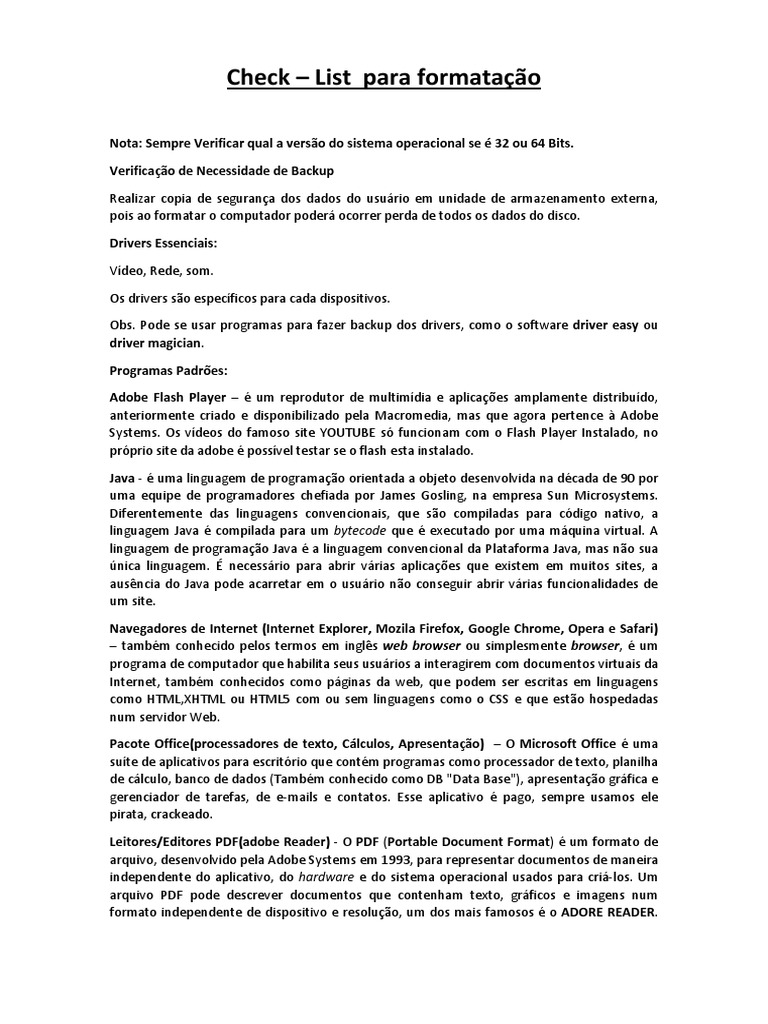 Check – List para formatação

Nota: Sempre Verificar qual a versão do sistema operacional se é 32 ou 64 Bits.

Verificação de Necessidade de Backup

Realizar copia de segurança dos dados do usuário em unidade de armazenamento externa, pois ao formatar o computador poderá ocorrer perda de todos os dados do disco.

Drivers Essenciais:

Vídeo, Rede, som.

Os drivers são específicos para cada dispositivos.

Obs. Pode se usar programas para fazer backup dos drivers, como o software driver easy ou driver magician.

Programas Padrões:

Adobe Flash Player – é um reprodutor de multimídia e aplicações amplamente distribuído, anteriormente criado e disponibilizado pela Macromedia, mas que agora pertence à Adobe Systems. Os vídeos do famoso site YOUTUBE só funcionam com o Flash Player Instalado, no próprio site da adobe é possível testar se o flash esta instalado.

Java - é uma linguagem de programação orientada a objeto desenvolvida na década de 90 por uma equipe de programadores chefiada por James Gosling, na empresa Sun Microsystems. Diferentemente das linguagens convencionais, que são compiladas para código nativo, a linguagem Java é compilada para um bytecode que é executado por uma máquina virtual. A linguagem de programação Java é a linguagem convencional da Plataforma Java, mas não sua única linguagem. É necessário para abrir várias aplicações que existem em muitos sites, a ausência do Java pode acarretar em o usuário não conseguir abrir várias funcionalidades de um site.

Navegadores de Internet (Internet Explorer, Mozila Firefox, Google Chrome, Opera e Safari) – também conhecido pelos termos em inglês web browser ou simplesmente browser, é um programa de computador que habilita seus usuários a interagirem com documentos virtuais da Internet, também conhecidos como páginas da web, que podem ser escritas em linguagens como HTML,XHTML ou HTML5 com ou sem linguagens como o CSS e que estão hospedadas num servidor Web.

Pacote Office(processadores de texto, Cálculos, Apresentação) – O Microsoft Office é uma suíte de aplicativos para escritório que contém programas como processador de texto, planilha de cálculo, banco de dados (Também conhecido como DB "Data Base"), apresentação gráfica e gerenciador de tarefas, de e-mails e contatos. Esse aplicativo é pago, sempre usamos ele pirata, crackeado.

Leitores/Editores PDF(adobe Reader) - O PDF (Portable Document Format) é um formato de arquivo, desenvolvido pela Adobe Systems em 1993, para representar documentos de maneira independente do aplicativo, do hardware e do sistema operacional usados para criá-los. Um arquivo PDF pode descrever documentos que contenham texto, gráficos e imagens num formato independente de dispositivo e resolução, um dos mais famosos é o ADORE READER.